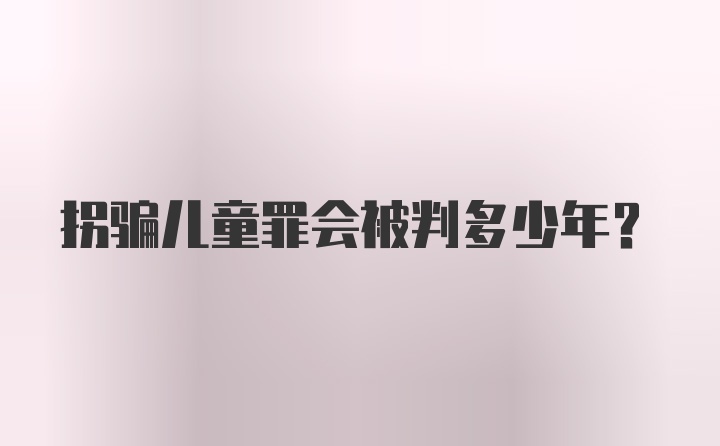 拐骗儿童罪会被判多少年？